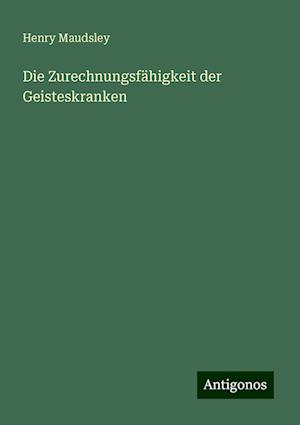 Henry Maudsley

Die Zurechnungsfähigkeit der Geisteskranken

Antigonos